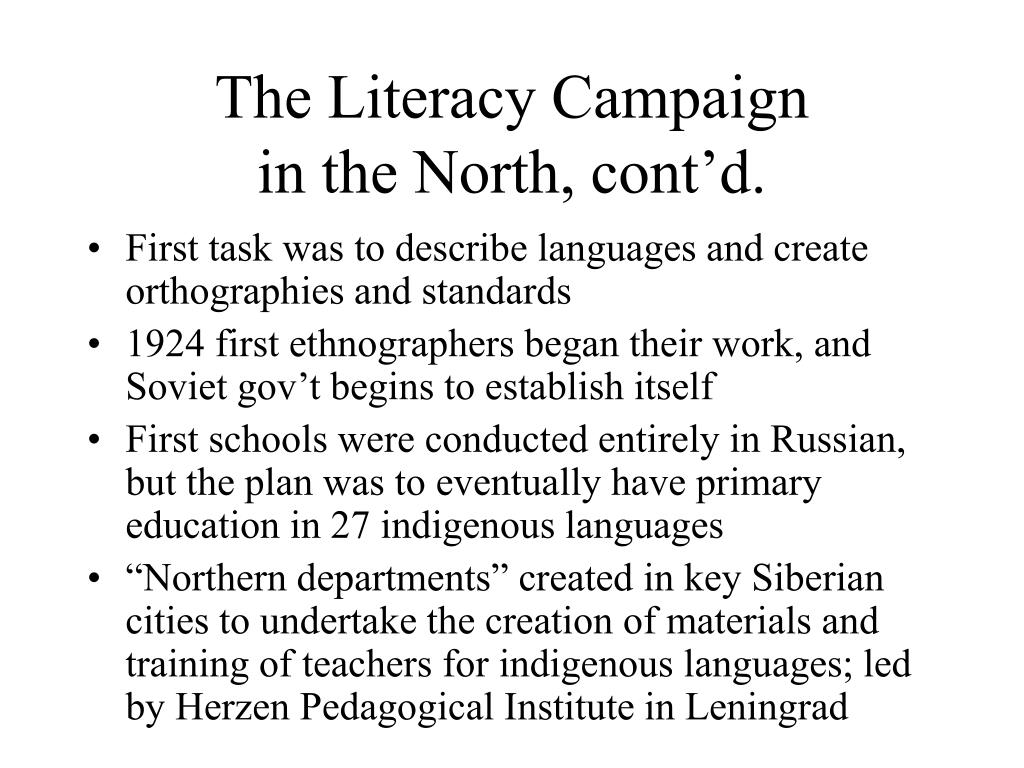 The Literacy Campaign
in the North, cont’d.

• First task was to describe languages and create orthographies and standards
• 1924 first ethnographers began their work, and Soviet gov’t begins to establish itself
• First schools were conducted entirely in Russian, but the plan was to eventually have primary education in 27 indigenous languages
• “Northern departments” created in key Siberian cities to undertake the creation of materials and training of teachers for indigenous languages; led by Herzen Pedagogical Institute in Leningrad